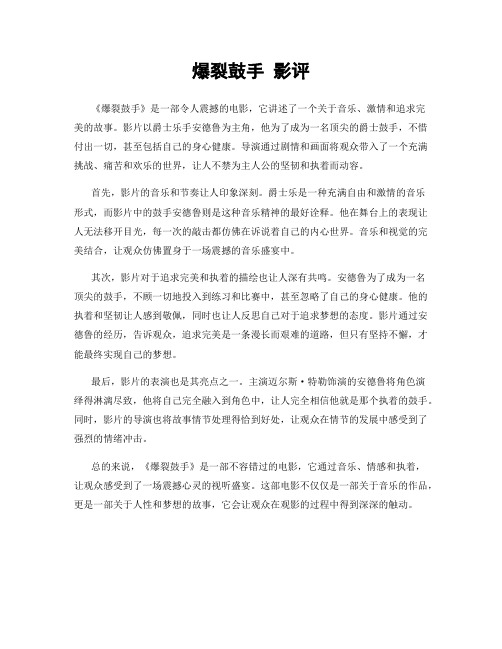 爆裂鼓手 影评

《爆裂鼓手》是一部令人震撼的电影，它讲述了一个关于音乐、激情和追求完美的故事。影片以爵士乐手安德鲁为主角，他为了成为一名顶尖的爵士鼓手，不惜付出一切，甚至包括自己的身心健康。导演通过剧情和画面将观众带入了一个充满挑战、痛苦和欢乐的世界，让人不禁为主人公的坚韧和执着而动容。

首先，影片的音乐和节奏让人印象深刻。爵士乐是一种充满自由和激情的音乐形式，而影片中的鼓手安德鲁则是这种音乐精神的最好诠释。他在舞台上的表现让人无法移开目光，每一次的敲击都仿佛在诉说着自己的内心世界。音乐和视觉的完美结合，让观众仿佛置身于一场震撼的音乐盛宴中。

其次，影片对于追求完美和执着的描绘也让人深有共鸣。安德鲁为了成为一名顶尖的鼓手，不顾一切地投入到练习和比赛中，甚至忽略了自己的身心健康。他的执着和坚韧让人感到敬佩，同时也让人反思自己对于追求梦想的态度。影片通过安德鲁的经历，告诉观众，追求完美是一条漫长而艰难的道路，但只有坚持不懈，才能最终实现自己的梦想。

最后，影片的表演也是其亮点之一。主演迈尔斯·特勒饰演的安德鲁将角色演绎得淋漓尽致，他将自己完全融入到角色中，让人完全相信他就是那个执着的鼓手。同时，影片的导演也将故事情节处理得恰到好处，让观众在情节的发展中感受到了强烈的情绪冲击。

总的来说，《爆裂鼓手》是一部不容错过的电影，它通过音乐、情感和执着，让观众感受到了一场震撼心灵的视听盛宴。这部电影不仅仅是一部关于音乐的作品，更是一部关于人性和梦想的故事，它会让观众在观影的过程中得到深深的触动。